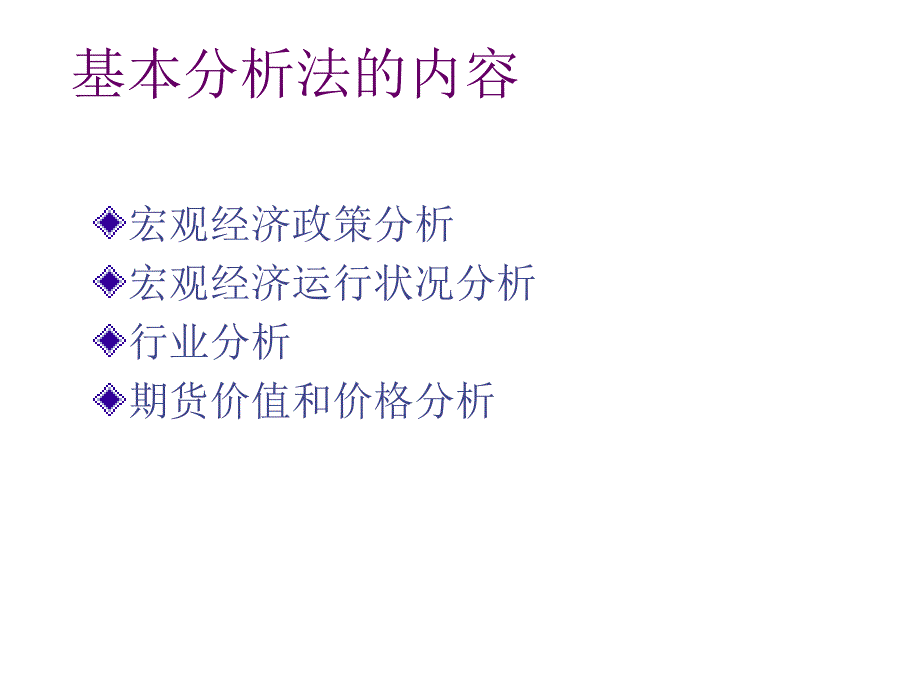 基本分析法的内容

宏观经济政策分析
宏观经济运行状况分析
行业分析
期货价值和价格分析